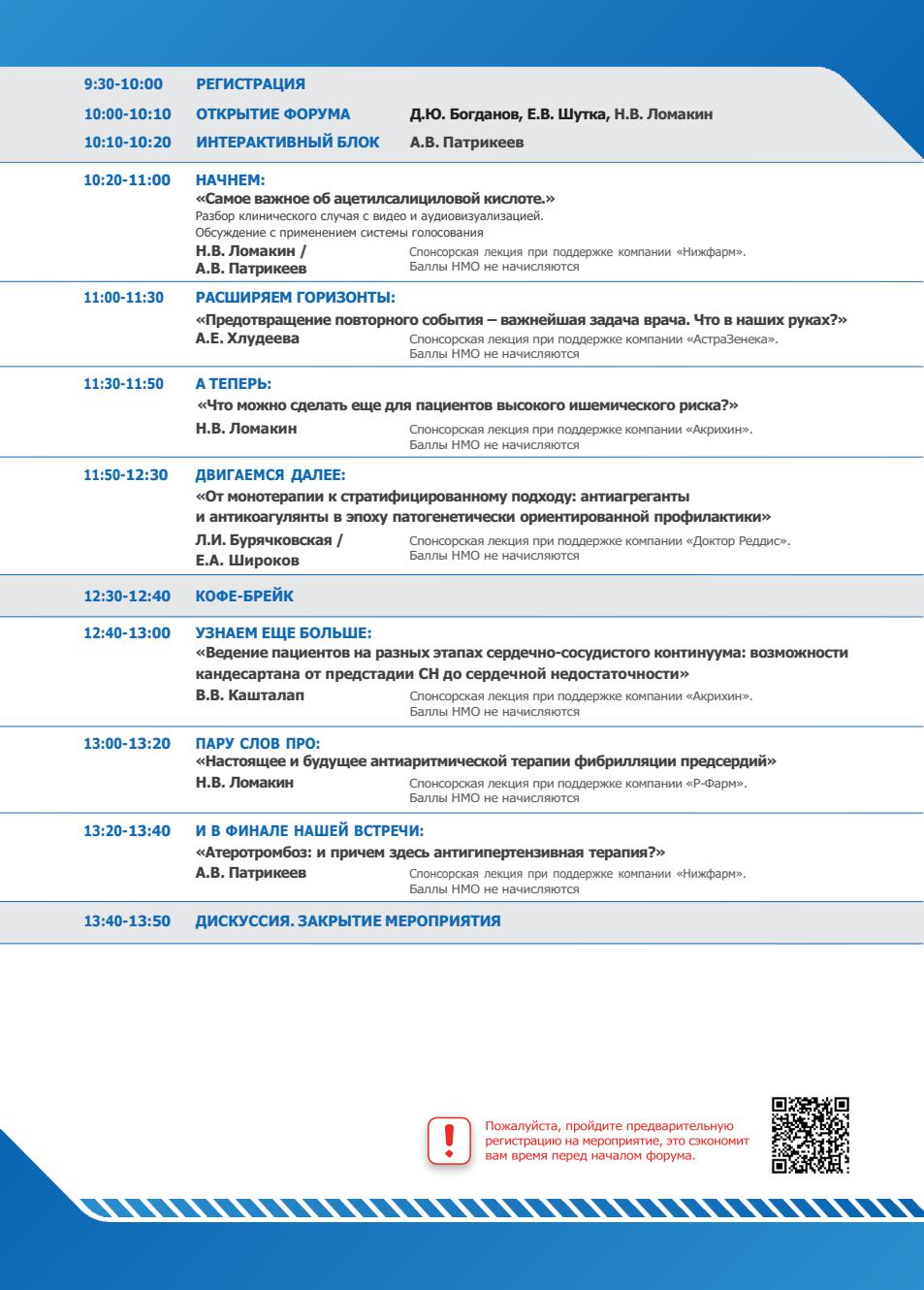 9:30-10:00 РЕГИСТРАЦИЯ

10:00-10:10 ОТКРЫТИЕ ФОРУМА Д.Ю. Богданов, Е.В. Шутка, Н.В. Ломакин

10:10-10:20 ИНТЕРАКТИВНЫЙ БЛОК А.В. Патрикеев

10:20-11:00 НАЧНЕМ:
«Самое важное об ацетилсалициловой кислоте.»
Разбор клинического случая с видео и аудиовизуализацией.
Обсуждение с применением системы голосования
Н.В. Ломакин / А.В. Патрикеев
Спонсорская лекция при поддержке компании «Нижфарм». Баллы НМО не начисляются

11:00-11:30 РАСШИРЯЕМ ГОРИЗОНТЫ:
«Предотвращение повторного события – важнейшая задача врача. Что в наших руках?»
А.Е. Хлудеева
Спонсорская лекция при поддержке компании «АстраЗенека». Баллы НМО не начисляются

11:30-11:50 А ТЕПЕРЬ:
«Что можно сделать еще для пациентов высокого ишемического риска?»
Н.В. Ломакин
Спонсорская лекция при поддержке компании «Акрихин». Баллы НМО не начисляются

11:50-12:30 ДВИГАЕМСЯ ДАЛЕЕ:
«От монотерапии к стратифицированному подходу: антиагреганты и антикоагулянты в эпоху патогенетически ориентированной профилактики»
Л.И. Бурячковская / Е.А. Широков
Спонсорская лекция при поддержке компании «Доктор Реддис». Баллы НМО не начисляются

12:30-12:40 КОФЕ-БРЕЙК

12:40-13:00 УЗНАЕМ ЕЩЕ БОЛЬШЕ:
«Ведение пациентов на разных этапах сердечно-сосудистого континуума: возможности кандесартана от предстадии СН до сердечной недостаточности»
В.В. Кашталап
Спонсорская лекция при поддержке компании «Акрихин». Баллы НМО не начисляются

13:00-13:20 ПАРУ СЛОВ ПРО:
«Настоящее и будущее антиаритмической терапии фибрилляции предсердий»
Н.В. Ломакин
Спонсорская лекция при поддержке компании «Р-Фарм». Баллы НМО не начисляются

13:20-13:40 И В ФИНАЛЕ НАШЕЙ ВСТРЕЧИ:
«Атеротромбоз: и причем здесь антигипертензивная терапия?»
А.В. Патрикеев
Спонсорская лекция при поддержке компании «Нижфарм». Баллы НМО не начисляются

13:40-13:50 ДИСКУССИЯ. ЗАКРЫТИЕ МЕРОПРИЯТИЯ

Пожалуйста, пройдите предварительную регистрацию на мероприятие, это сэкономит вам время перед началом форума.